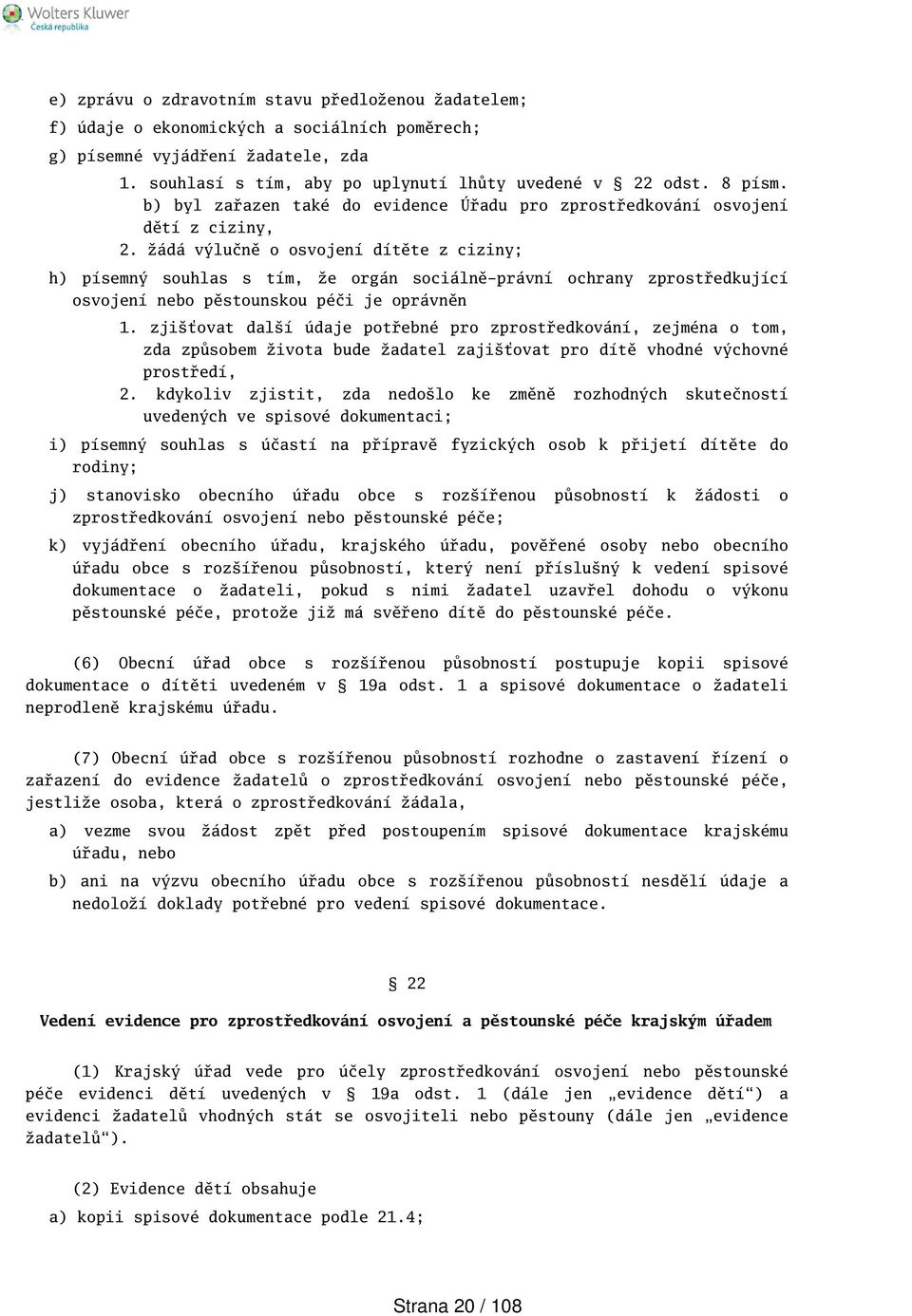 Wolters Kluwer
Česká republika

e) zprávu o zdravotním stavu předloženou žadatelem;

f) údaje o ekonomických a sociálních poměrech;

g) písemné vyjádření žadatele, zda

1. souhlasí s tím, aby po uplynutí lhůty uvedené v § 22 odst. 8 písm. b) byl zařazen také do evidence Úřadu pro zprostředkování osvojení dětí z ciziny,

2. žádá výlučně o osvojení dítěte z ciziny;

h) písemný souhlas s tím, že orgán sociálně-právní ochrany zprostředkující osvojení nebo pěstounskou péči je oprávněn

1. zjišťovat další údaje potřebné pro zprostředkování, zejména o tom, zda způsobem života bude žadatel zajišťovat pro dítě vhodné výchovné prostředí,

2. kdykoliv zjistit, zda nedošlo ke změně rozhodných skutečností uvedených ve spisové dokumentaci;

i) písemný souhlas s účastí na přípravě fyzických osob k přijetí dítěte do rodiny;

j) stanovisko obecního úřadu obce s rozšířenou působností k žádosti o zprostředkování osvojení nebo pěstounské péče;

k) vyjádření obecního úřadu, krajského úřadu, pověřené osoby nebo obecního úřadu obce s rozšířenou působností, který není příslušný k vedení spisové dokumentace o žadateli, pokud s nimi žadatel uzavřel dohodu o výkonu pěstounské péče, protože již má svěřeno dítě do pěstounské péče.

(6) Obecní úřad obce s rozšířenou působností postupuje kopii spisové dokumentace o dítěti uvedeném v § 19a odst. 1 a spisové dokumentace o žadateli neprodleně krajskému úřadu.

(7) Obecní úřad obce s rozšířenou působností rozhodne o zastavení řízení o zařazení do evidence žadatelů o zprostředkování osvojení nebo pěstounské péče, jestliže osoba, která o zprostředkování žádala,

a) vezme svou žádost zpět před postoupením spisové dokumentace krajskému úřadu, nebo

b) ani na výzvu obecního úřadu obce s rozšířenou působností nesdělí údaje a nedoloží doklady potřebné pro vedení spisové dokumentace.

§ 22

Vedení evidence pro zprostředkování osvojení a pěstounské péče krajským úřadem

(1) Krajský úřad vede pro účely zprostředkování osvojení nebo pěstounské péče evidenci dětí uvedených v § 19a odst. 1 (dále jen „evidence dětí“) a evidenci žadatelů vhodných stát se osvojiteli nebo pěstouny (dále jen „evidence žadatelů“).

(2) Evidence dětí obsahuje

a) kopii spisové dokumentace podle 21.4;

Strana 20 / 108